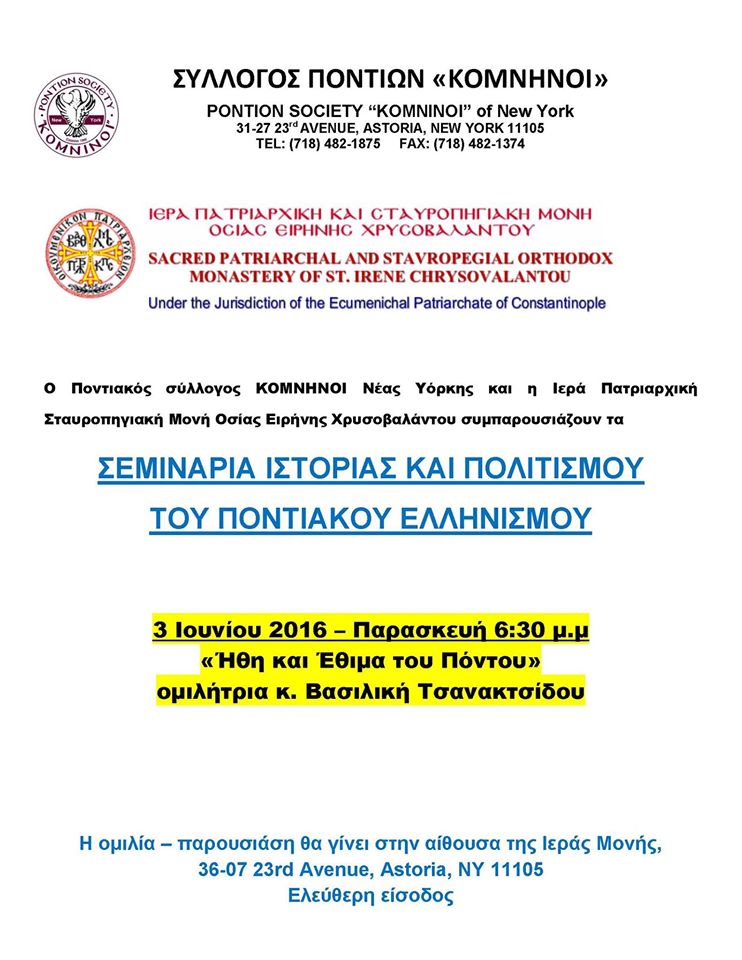 PONTION SOCIETY
New York
"KOMNINOI"

ΣΥΛΛΟΓΟΣ ΠΟΝΤΙΩΝ «ΚΟΜΝΗΝΟΙ»
PONTION SOCIETY "KOMNINOI" of New York
31-27 23$^{rd}$ AVENUE, ASTORIA, NEW YORK 11105
TEL: (718) 482-1875 FAX: (718) 482-1374

ΟΙΚΟΥΜΕΝΙΚΟΝ ΠΑΤΡΙΑΡΧΕΙΟΝ

ΙΕΡΑ ΠΑΤΡΙΑΡΧΙΚΗ ΚΑΙ ΣΤΑΥΡΟΠΗΓΙΑΚΗ ΜΟΝΗ
ΟΣΙΑΣ ΕΙΡΗΝΗΣ ΧΡΥΣΟΒΑΛΑΝΤΟΥ
SACRED PATRIARCHAL AND STAVROPEGIAL ORTHODOX
MONASTERY OF ST. IRENE CHRYSOVALANTOU
Under the Jurisdiction of the Ecumenichal Patriarchate of Constantinople

Ο Ποντιακός σύλλογος ΚΟΜΝΗΝΟΙ Νέας Υόρκης και η Ιερά Πατριαρχική Σταυροπηγιακή Μονή Οσίας Ειρήνης Χρυσοβαλάντου συμπαρουσιάζουν τα

ΣΕΜΙΝΑΡΙΑ ΙΣΤΟΡΙΑΣ ΚΑΙ ΠΟΛΙΤΙΣΜΟΥ
ΤΟΥ ΠΟΝΤΙΑΚΟΥ ΕΛΛΗΝΙΣΜΟΥ

3 Ιουνίου 2016 – Παρασκευή 6:30 μ.μ
«Ήθη και Έθιμα του Πόντου»
ομιλήτρια κ. Βασιλική Τσανακτσίδου

Η ομιλία – παρουσιάση θα γίνει στην αίθουσα της Ιεράς Μονής,
36-07 23rd Avenue, Astoria, NY 11105
Ελεύθερη είσοδος